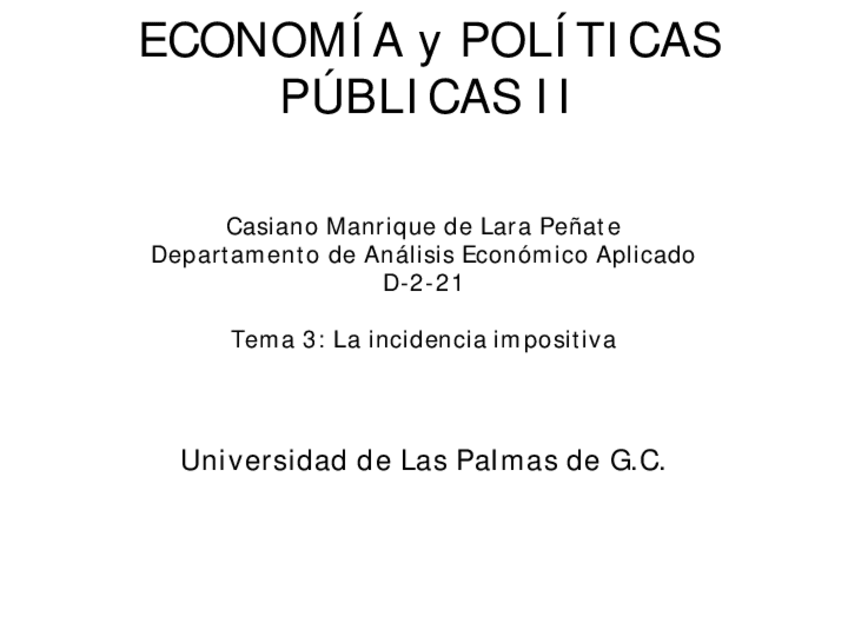 ECONOMÍA y POLÍTICAS PÚBLICAS II

Casiano Manrique de Lara Peñate
Departamento de Análisis Económico Aplicado
D-2-21

Tema 3: La incidencia impositiva

Universidad de Las Palmas de G.C.